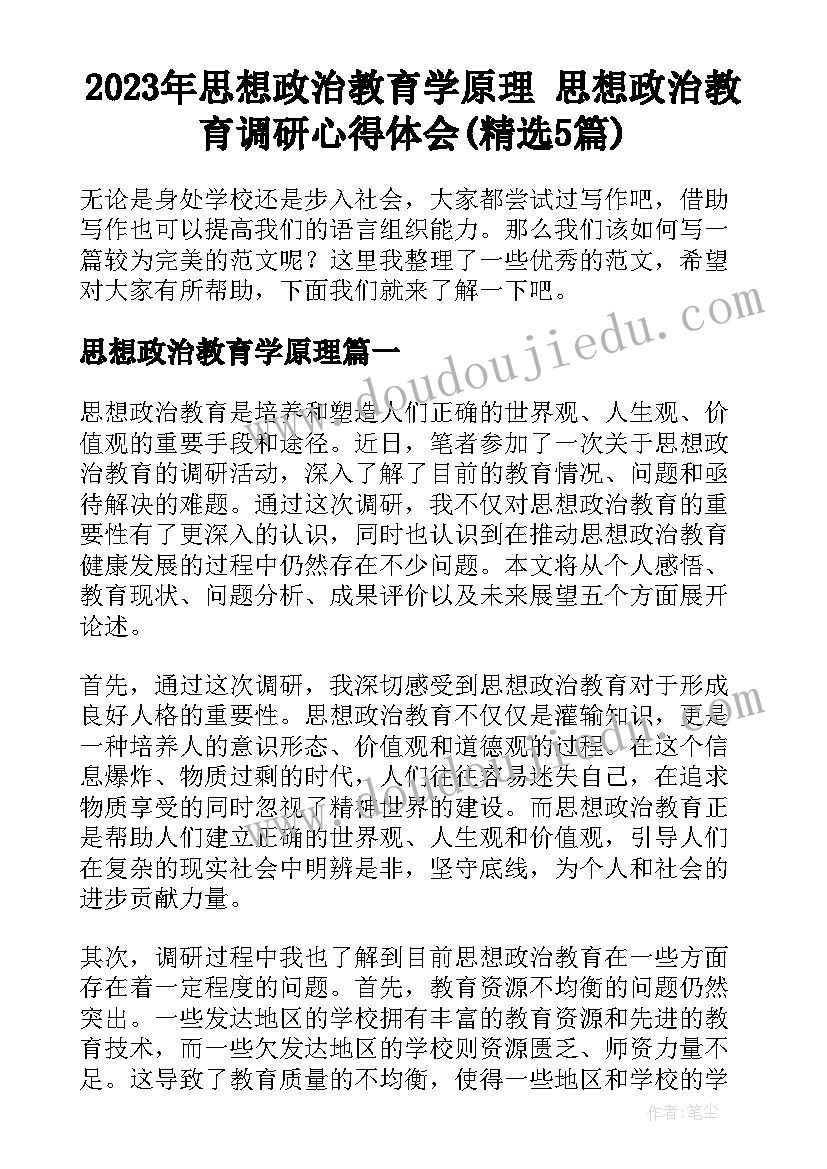 2023年思想政治教育学原理 思想政治教育调研心得体会(精选5篇)

无论是身处学校还是步入社会，大家都尝试过写作吧，借助写作也可以提高我们的语言组织能力。那么我们该如何写一篇较为完美的范文呢？这里我整理了一些优秀的范文，希望对大家有所帮助，下面我们就来了解一下吧。

www.doudoujiedu.com

思想政治教育学原理篇一

思想政治教育是培养和塑造人们正确的世界观、人生观、价值观的重要手段和途径。近日，笔者参加了一次关于思想政治教育的调研活动，深入了解了目前的教育情况、问题和亟待解决的难题。通过这次调研，我不仅对思想政治教育的重要性有了更深入的认识，同时也认识到在推动思想政治教育健康发展的过程中仍然存在不少问题。本文将从个人感悟、教育现状、问题分析、成果评价以及未来展望五个方面展开论述。

首先，通过这次调研，我深切感受到思想政治教育对于形成良好人格的重要性。思想政治教育不仅仅是灌输知识，更是一种培养人的意识形态、价值观和道德观的过程。在这个信息爆炸、物质过剩的时代，人们往往容易迷失自己，在追求物质享受的同时忽视了精神世界的建设。而思想政治教育正是帮助人们建立正确的世界观、人生观和价值观，引导人们在复杂的现实社会中明辨是非，坚守底线，为个人和社会的进步贡献力量。

其次，调研过程中我也了解到目前思想政治教育在一些方面存在着一定程度的问题。首先，教育资源不均衡的问题仍然突出。一些发达地区的学校拥有丰富的教育资源和先进的教育技术，而一些欠发达地区的学校则资源匮乏、师资力量不足。这导致了教育质量的不均衡，使得一些地区和学校的学

作者：笔尘